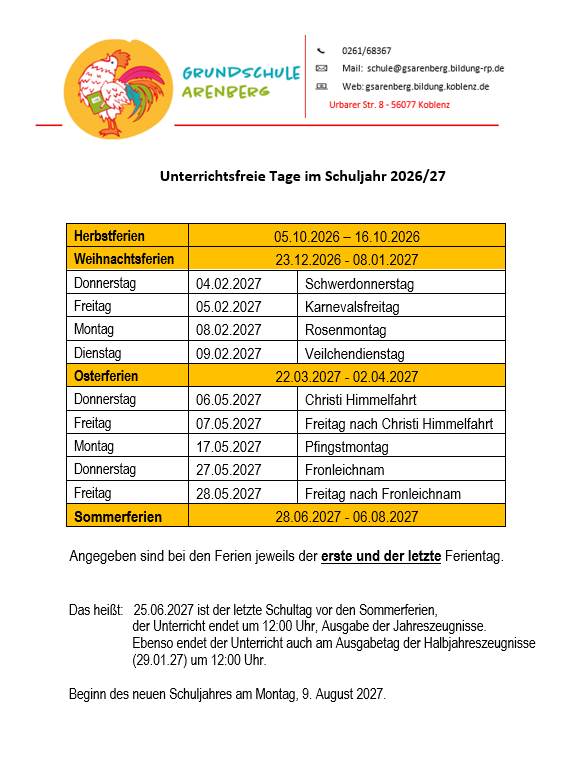 GRUNDSCHULE ARENBERG

0261/68367
Mail: schule@gsarenberg.bildung-rp.de
Web: gsarenberg.bildung.koblenz.de
Urbarer Str. 8 - 56077 Koblenz

Unterrichtsfreie Tage im Schuljahr 2026/27

| Herbstferien | 05.10.2026 – 16.10.2026 | |
|---|---|---|
| Weihnachtsferien | 23.12.2026 - 08.01.2027 | |
| Donnerstag | 04.02.2027 | Schwerdonnerstag |
| Freitag | 05.02.2027 | Karnevalsfreitag |
| Montag | 08.02.2027 | Rosenmontag |
| Dienstag | 09.02.2027 | Veilchendienstag |
| Osterferien | 22.03.2027 - 02.04.2027 | |
| Donnerstag | 06.05.2027 | Christi Himmelfahrt |
| Freitag | 07.05.2027 | Freitag nach Christi Himmelfahrt |
| Montag | 17.05.2027 | Pfingstmontag |
| Donnerstag | 27.05.2027 | Fronleichnam |
| Freitag | 28.05.2027 | Freitag nach Fronleichnam |
| Sommerferien | 28.06.2027 - 06.08.2027 | |

Angegeben sind bei den Ferien jeweils der erste und der letzte Ferientag.

Das heißt: 25.06.2027 ist der letzte Schultag vor den Sommerferien, der Unterricht endet um 12:00 Uhr, Ausgabe der Jahreszeugnisse. Ebenso endet der Unterricht auch am Ausgabetag der Halbjahreszeugnisse (29.01.27) um 12:00 Uhr.

Beginn des neuen Schuljahres am Montag, 9. August 2027.